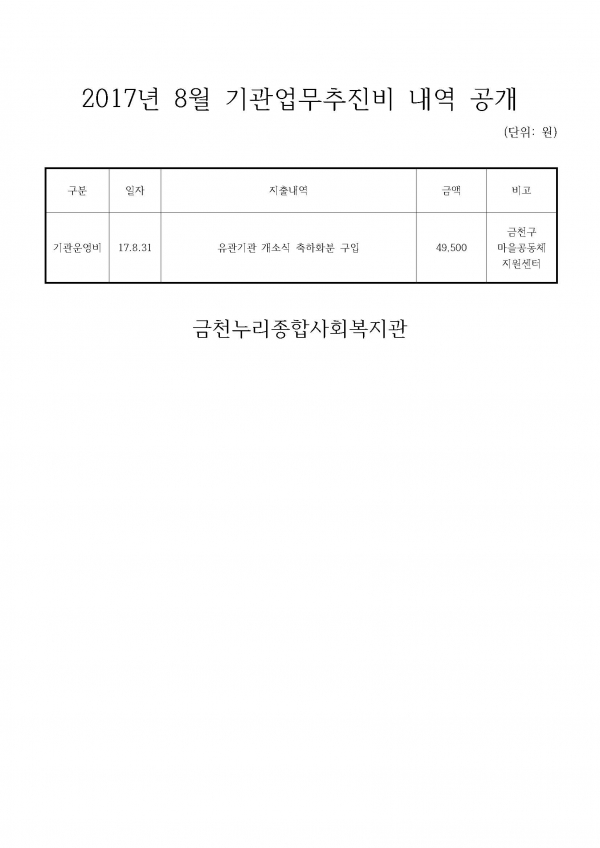 2017년 8월 기관업무추진비 내역 공개

(단위: 원)

| 구분 | 일자 | 지출내역 | 금액 | 비고 |
|---|---|---|---|---|
| 기관운영비 | 17.8.31 | 유관기관 개소식 축하화분 구입 | 49,500 | 금천구 마을공동체 지원센터 |

금천누리종합사회복지관